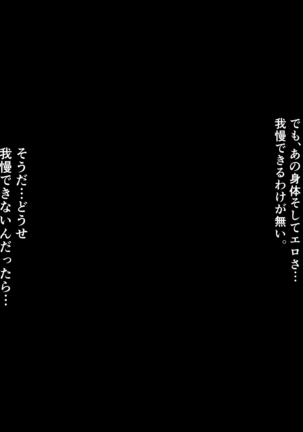 でも、あの身体そしてエロさ…
我慢できるわけが無い。

そうだ…どうせ
我慢できないんだったら…